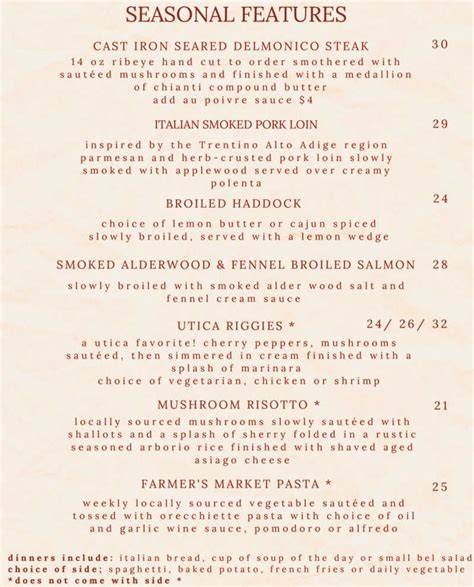 SEASONAL FEATURES

CAST IRON SEARED DELMONICO STEAK 30

14 oz ribeye hand cut to order smothered with sautéed mushrooms and finished with a medallion of chianti compound butter
add au poivre sauce $4

ITALIAN SMOKED PORK LOIN 29

inspired by the Trentino Alto Adige region parmesan and herb-crusted pork loin slowly smoked with applewood served over creamy polenta

BROILED HADDOCK 24

choice of lemon butter or cajun spiced slowly broiled, served with a lemon wedge

SMOKED ALDERWOOD & FENNEL BROILED SALMON 28

slowly broiled with smoked alder wood salt and fennel cream sauce

UTICA RIGGIES * 24/ 26/ 32

a utica favorite! cherry peppers, mushrooms sautéed, then simmered in cream finished with a splash of marinara
choice of vegetarian, chicken or shrimp

MUSHROOM RISOTTO * 21

locally sourced mushrooms slowly sautéed with shallots and a splash of sherry folded in a rustic seasoned arborio rice finished with shaved aged asiago cheese

FARMER'S MARKET PASTA * 25

weekly locally sourced vegetable sautéed and tossed with orecchiette pasta with choice of oil and garlic wine sauce, pomodoro or alfredo

dinners include: italian bread, cup of soup of the day or small bel salad
choice of side; spaghetti, baked potato, french fries or daily vegetable
*does not come with side *